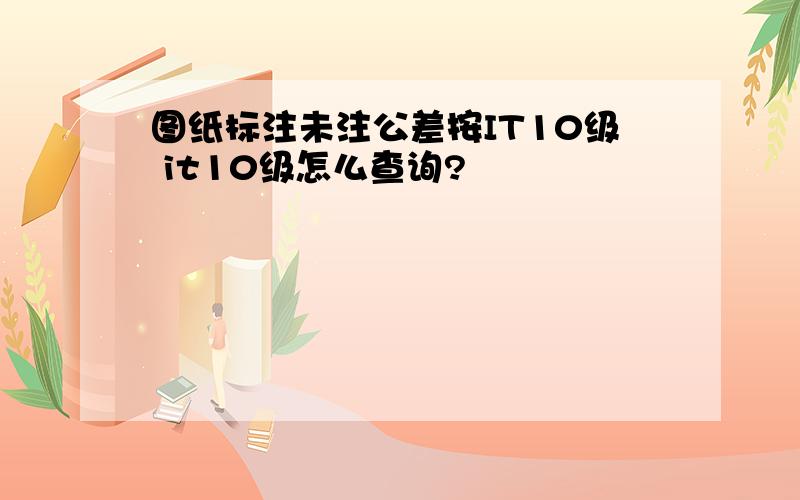 图纸标注未注公差按IT10级 it10级怎么查询?